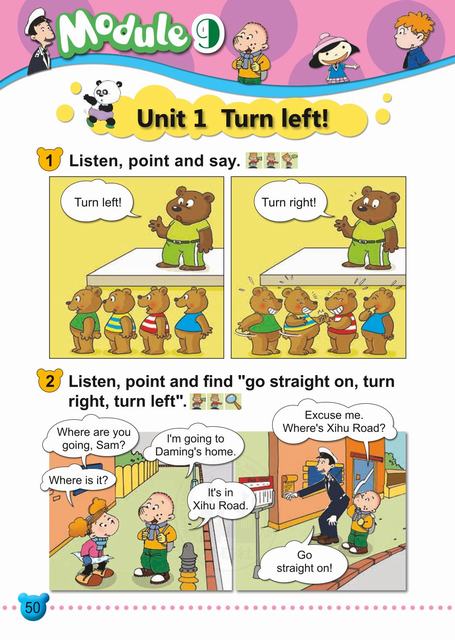 Module 9

Unit 1 Turn left!

1 Listen, point and say.

Turn left!

Turn right!

2 Listen, point and find "go straight on, turn right, turn left".

Where are you going, Sam?

I'm going to Daming's home.

Where is it?

It's in Xihu Road.

Excuse me. Where's Xihu Road?

Go straight on!

50